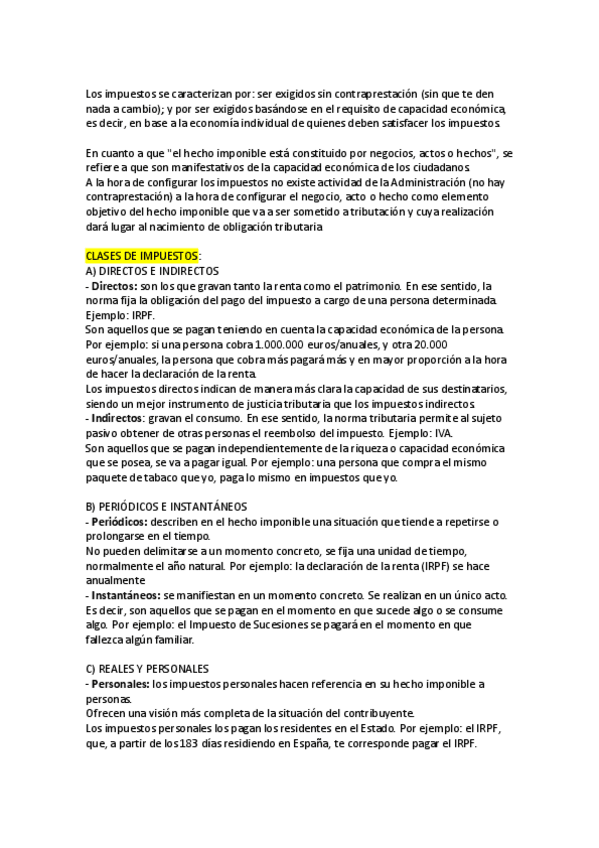 Los impuestos se caracterizan por: ser exigidos sin contraprestación (sin que te den nada a cambio); y por ser exigidos basándose en el requisito de capacidad económica, es decir, en base a la economía individual de quienes deben satisfacer los impuestos.

En cuanto a que "el hecho imponible está constituido por negocios, actos o hechos", se refiere a que son manifestativos de la capacidad económica de los ciudadanos.
A la hora de configurar los impuestos no existe actividad de la Administración (no hay contraprestación) a la hora de configurar el negocio, acto o hecho como elemento objetivo del hecho imponible que va a ser sometido a tributación y cuya realización dará lugar al nacimiento de obligación tributaria.

CLASES DE IMPUESTOS:
A) DIRECTOS E INDIRECTOS
- Directos: son los que gravan tanto la renta como el patrimonio. En ese sentido, la norma fija la obligación del pago del impuesto a cargo de una persona determinada. Ejemplo: IRPF.
Son aquellos que se pagan teniendo en cuenta la capacidad económica de la persona. Por ejemplo: si una persona cobra 1.000.000 euros/anuales, y otra 20.000 euros/anuales, la persona que cobra más pagará más y en mayor proporción a la hora de hacer la declaración de la renta.
Los impuestos directos indican de manera más clara la capacidad de sus destinatarios, siendo un mejor instrumento de justicia tributaria que los impuestos indirectos.
- Indirectos: gravan el consumo. En ese sentido, la norma tributaria permite al sujeto pasivo obtener de otras personas el reembolso del impuesto. Ejemplo: IVA.
Son aquellos que se pagan independientemente de la riqueza o capacidad económica que se posea, se va a pagar igual. Por ejemplo: una persona que compra el mismo paquete de tabaco que yo, paga lo mismo en impuestos que yo.

B) PERIÓDICOS E INSTANTÁNEOS
- Periódicos: describen en el hecho imponible una situación que tiende a repetirse o prolongarse en el tiempo.
No pueden delimitarse a un momento concreto, se fija una unidad de tiempo, normalmente el año natural. Por ejemplo: la declaración de la renta (IRPF) se hace anualmente
- Instantáneos: se manifiestan en un momento concreto. Se realizan en un único acto. Es decir, son aquellos que se pagan en el momento en que sucede algo o se consume algo. Por ejemplo: el Impuesto de Sucesiones se pagará en el momento en que fallezca algún familiar.

C) REALES Y PERSONALES
- Personales: los impuestos personales hacen referencia en su hecho imponible a personas.
Ofrecen una visión más completa de la situación del contribuyente.
Los impuestos personales los pagan los residentes en el Estado. Por ejemplo: el IRPF, que, a partir de los 183 días residiendo en España, te corresponde pagar el IRPF.